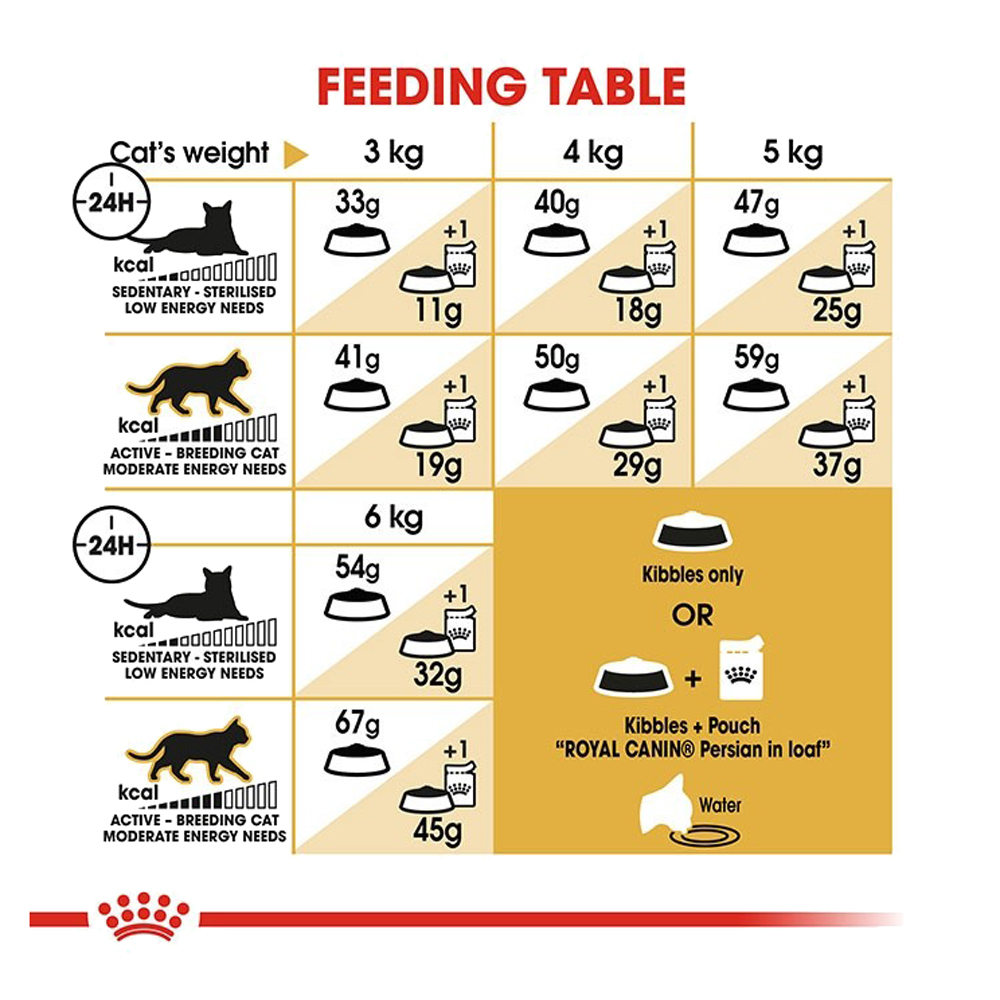 FEEDING TABLE

| Cat's weight | 3 kg | 4 kg | 5 kg |
|---|---|---|---|
| 24H kcal SEDENTARY - STERILISED LOW ENERGY NEEDS | 33g +1 11g | 40g +1 18g | 47g +1 25g |
| kcal ACTIVE - BREEDING CAT MODERATE ENERGY NEEDS | 41g +1 19g | 50g +1 29g | 59g +1 37g |

| | 6 kg |
|---|---|
| 24H kcal SEDENTARY - STERILISED LOW ENERGY NEEDS | 54g +1 32g |
| kcal ACTIVE - BREEDING CAT MODERATE ENERGY NEEDS | 67g +1 45g |

Kibbles only

OR

+

Kibbles + Pouch "ROYAL CANIN® Persian in loaf"

Water